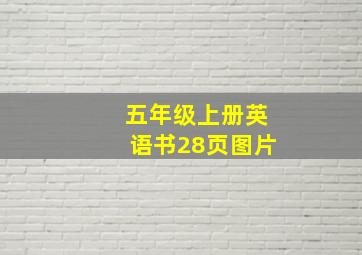 五年级上册英语书28页图片